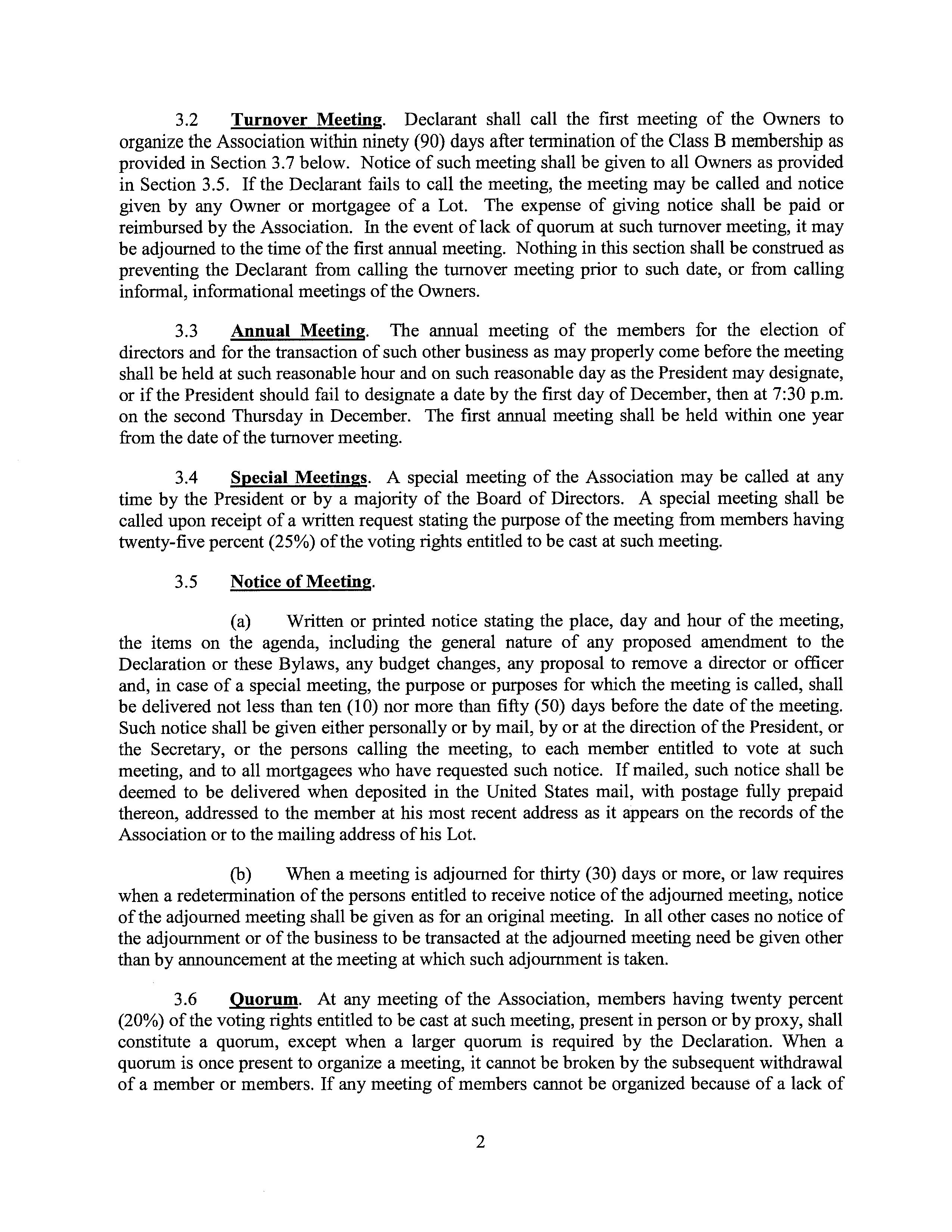 3.2 Turnover Meeting. Declarant shall call the first meeting of the Owners to organize the Association within ninety (90) days after termination of the Class B membership as provided in Section 3.7 below. Notice of such meeting shall be given to all Owners as provided in Section 3.5. If the Declarant fails to call the meeting, the meeting may be called and notice given by any Owner or mortgagee of a Lot. The expense of giving notice shall be paid or reimbursed by the Association. In the event of lack of quorum at such turnover meeting, it may be adjourned to the time of the first annual meeting. Nothing in this section shall be construed as preventing the Declarant from calling the turnover meeting prior to such date, or from calling informal, informational meetings of the Owners.

3.3 Annual Meeting. The annual meeting of the members for the election of directors and for the transaction of such other business as may properly come before the meeting shall be held at such reasonable hour and on such reasonable day as the President may designate, or if the President should fail to designate a date by the first day of December, then at 7:30 p.m. on the second Thursday in December. The first annual meeting shall be held within one year from the date of the turnover meeting.

3.4 Special Meetings. A special meeting of the Association may be called at any time by the President or by a majority of the Board of Directors. A special meeting shall be called upon receipt of a written request stating the purpose of the meeting from members having twenty-five percent (25%) of the voting rights entitled to be cast at such meeting.

3.5 Notice of Meeting.

(a) Written or printed notice stating the place, day and hour of the meeting, the items on the agenda, including the general nature of any proposed amendment to the Declaration or these Bylaws, any budget changes, any proposal to remove a director or officer and, in case of a special meeting, the purpose or purposes for which the meeting is called, shall be delivered not less than ten (10) nor more than fifty (50) days before the date of the meeting. Such notice shall be given either personally or by mail, by or at the direction of the President, or the Secretary, or the persons calling the meeting, to each member entitled to vote at such meeting, and to all mortgagees who have requested such notice. If mailed, such notice shall be deemed to be delivered when deposited in the United States mail, with postage fully prepaid thereon, addressed to the member at his most recent address as it appears on the records of the Association or to the mailing address of his Lot.

(b) When a meeting is adjourned for thirty (30) days or more, or law requires when a redetermination of the persons entitled to receive notice of the adjourned meeting, notice of the adjourned meeting shall be given as for an original meeting. In all other cases no notice of the adjournment or of the business to be transacted at the adjourned meeting need be given other than by announcement at the meeting at which such adjournment is taken.

3.6 Quorum. At any meeting of the Association, members having twenty percent (20%) of the voting rights entitled to be cast at such meeting, present in person or by proxy, shall constitute a quorum, except when a larger quorum is required by the Declaration. When a quorum is once present to organize a meeting, it cannot be broken by the subsequent withdrawal of a member or members. If any meeting of members cannot be organized because of a lack of

2